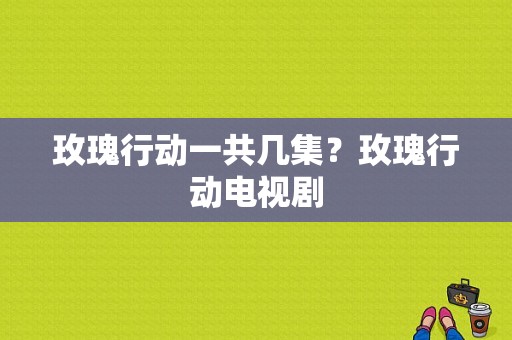 玫瑰行动一共几集？玫瑰行动电视剧